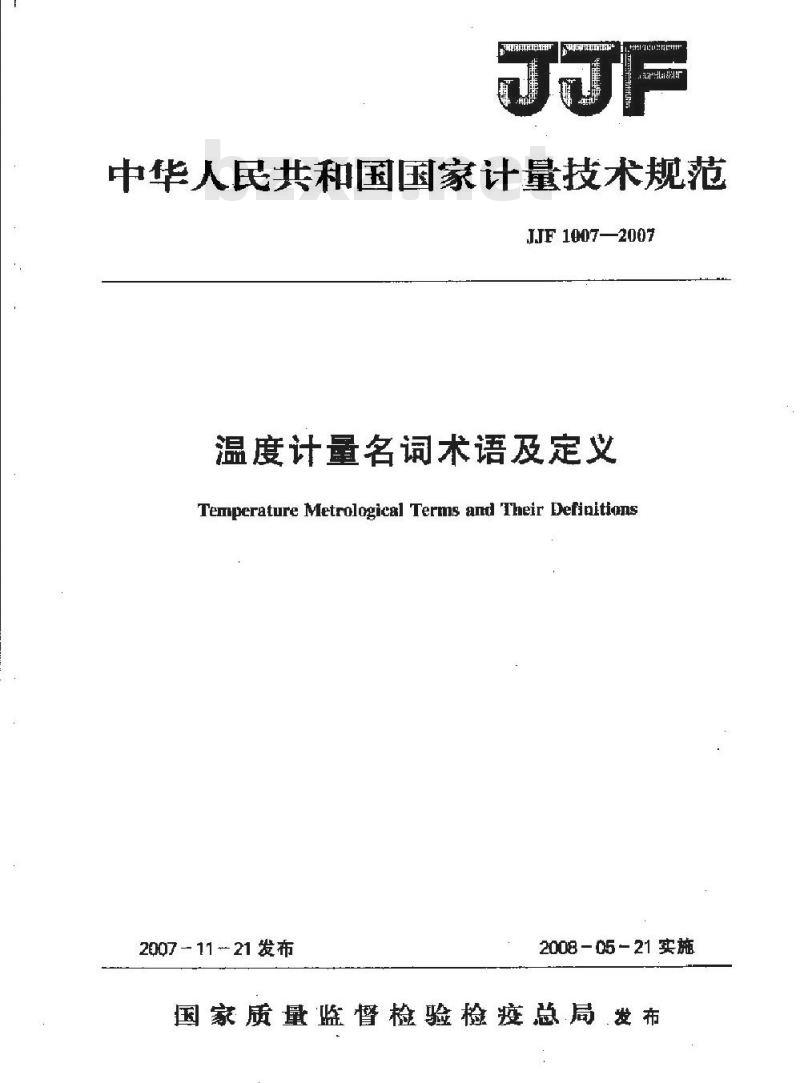 JJF

中华人民共和国国家计量技术规范

bzxz.net

JJF 1007—2007

温度计量名词术语及定义

Temperature Metrological Terms and Their Definitions

2007－11－21发布

2008－05－21实施

国家质量监督检验检疫总局 发布